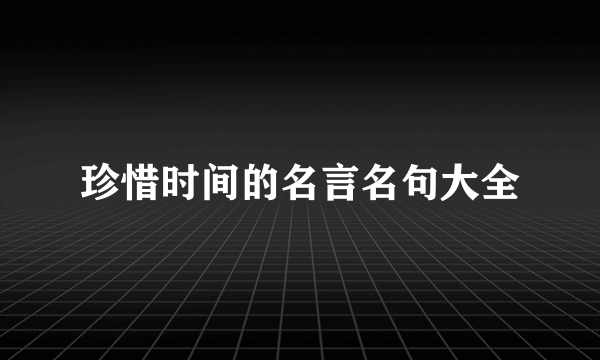 珍惜时间的名言名句大全